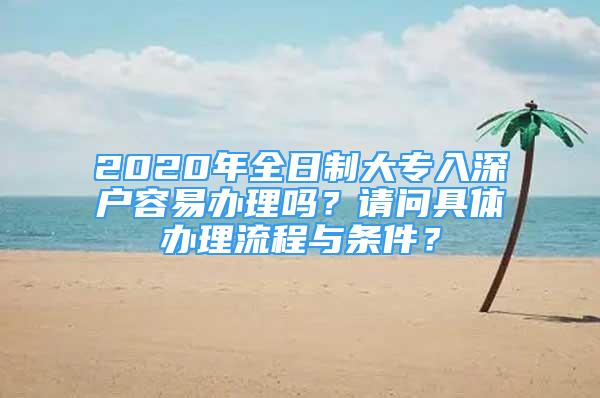 2020年全日制大专入深户容易办理吗？请问具体办理流程与条件？